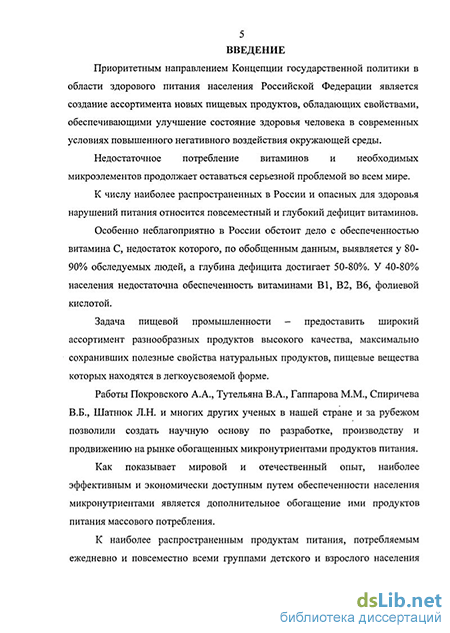 5

ВВЕДЕНИЕ

Приоритетным направлением Концепции государственной политики в области здорового питания населения Российской Федерации является создание ассортимента новых пищевых продуктов, обладающих свойствами, обеспечивающими улучшение состояние здоровья человека в современных условиях повышенного негативного воздействия окружающей среды.

Недостаточное потребление витаминов и необходимых микроэлементов продолжает оставаться серьезной проблемой во всем мире.

К числу наиболее распространенных в России и опасных для здоровья нарушений питания относится повсеместный и глубокий дефицит витаминов.

Особенно неблагоприятно в России обстоит дело с обеспеченностью витамина С, недостаток которого, по обобщенным данным, выявляется у 80-90% обследуемых людей, а глубина дефицита достигает 50-80%. У 40-80% населения недостаточна обеспеченность витаминами В1, В2, В6, фолиевой кислотой.

Задача пищевой промышленности – предоставить широкий ассортимент разнообразных продуктов высокого качества, максимально сохранивших полезные свойства натуральных продуктов, пищевые вещества которых находятся в легкоусвояемой форме.

Работы Покровского А.А., Тутельяна В.А., Гаппарова М.М., Спиричева В.Б., Шатнюк Л.Н. и многих других ученых в нашей стране и за рубежом позволили создать научную основу по разработке, производству и продвижению на рынке обогащенных микронутриентами продуктов питания.

Как показывает мировой и отечественный опыт, наиболее эффективным и экономически доступным путем обеспеченности населения микронутриентами является дополнительное обогащение ими продуктов питания массового потребления.

К наиболее распространенным продуктам питания, потребляемым ежедневно и повсеместно всеми группами детского и взрослого населения

dsLib.net
библиотека диссертаций